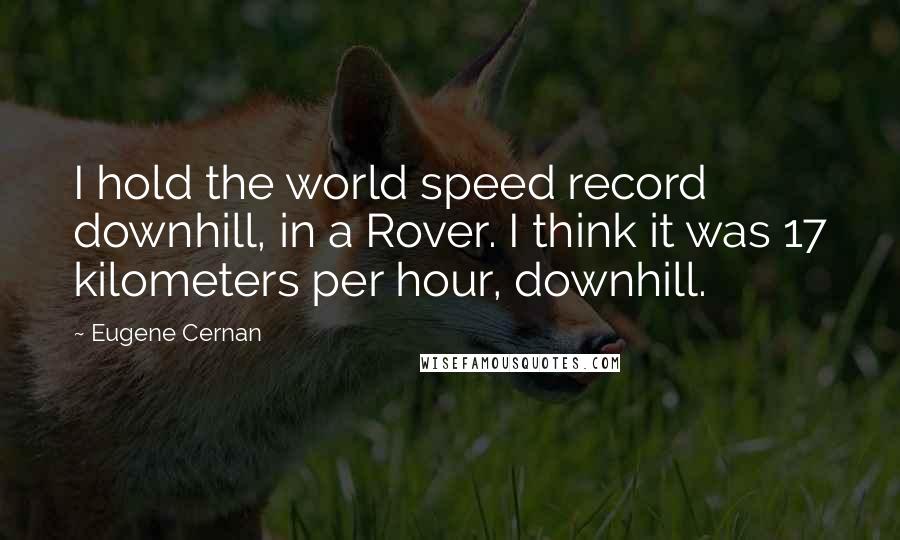 I hold the world speed record downhill, in a Rover. I think it was 17 kilometers per hour, downhill.

~ Eugene Cernan

WISEFAMOUSQUOTES.COM